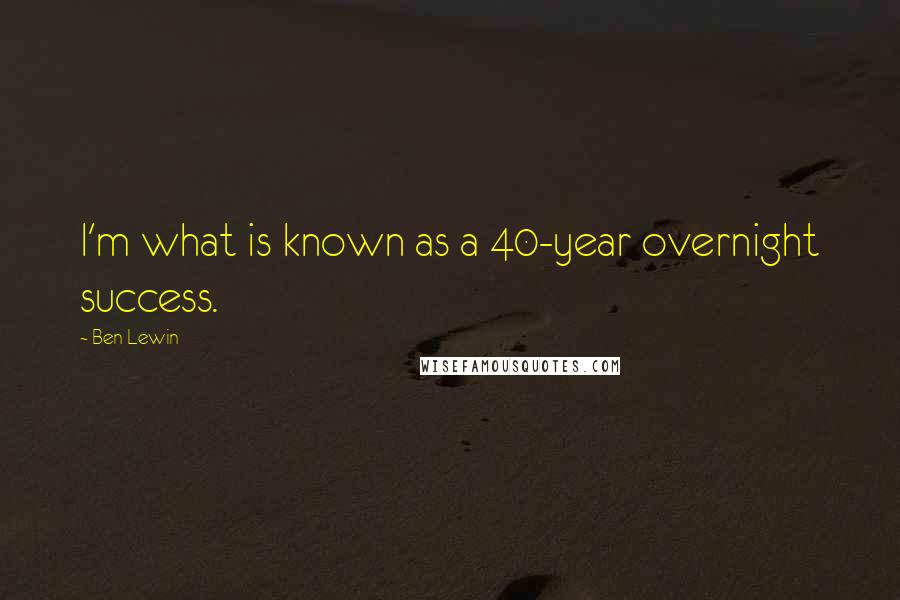 I'm what is known as a 40-year overnight success.

- Ben Lewin

WISEFAMOUSQUOTES.COM